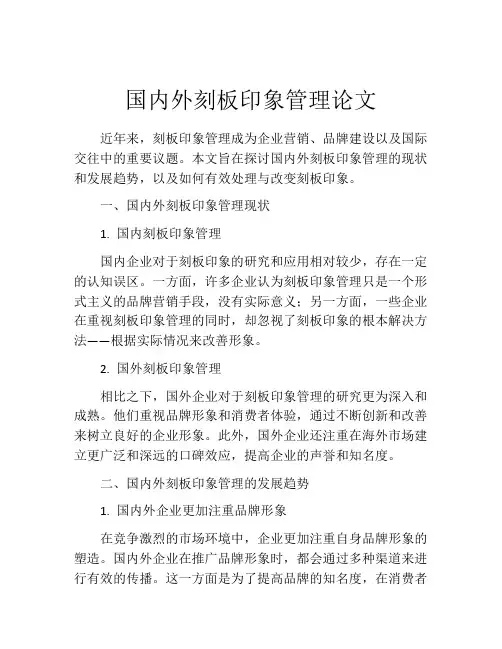 国内外刻板印象管理论文

近年来，刻板印象管理成为企业营销、品牌建设以及国际交往中的重要议题。本文旨在探讨国内外刻板印象管理的现状和发展趋势，以及如何有效处理与改变刻板印象。

一、国内外刻板印象管理现状

1. 国内刻板印象管理

国内企业对于刻板印象的研究和应用相对较少，存在一定的认知误区。一方面，许多企业认为刻板印象管理只是一个形式主义的品牌营销手段，没有实际意义；另一方面，一些企业在重视刻板印象管理的同时，却忽视了刻板印象的根本解决方法——根据实际情况来改善形象。

2. 国外刻板印象管理

相比之下，国外企业对于刻板印象管理的研究更为深入和成熟。他们重视品牌形象和消费者体验，通过不断创新和改善来树立良好的企业形象。此外，国外企业还注重在海外市场建立更广泛和深远的口碑效应，提高企业的声誉和知名度。

二、国内外刻板印象管理的发展趋势

1. 国内外企业更加注重品牌形象

在竞争激烈的市场环境中，企业更加注重自身品牌形象的塑造。国内外企业在推广品牌形象时，都会通过多种渠道来进行有效的传播。这一方面是为了提高品牌的知名度，在消费者